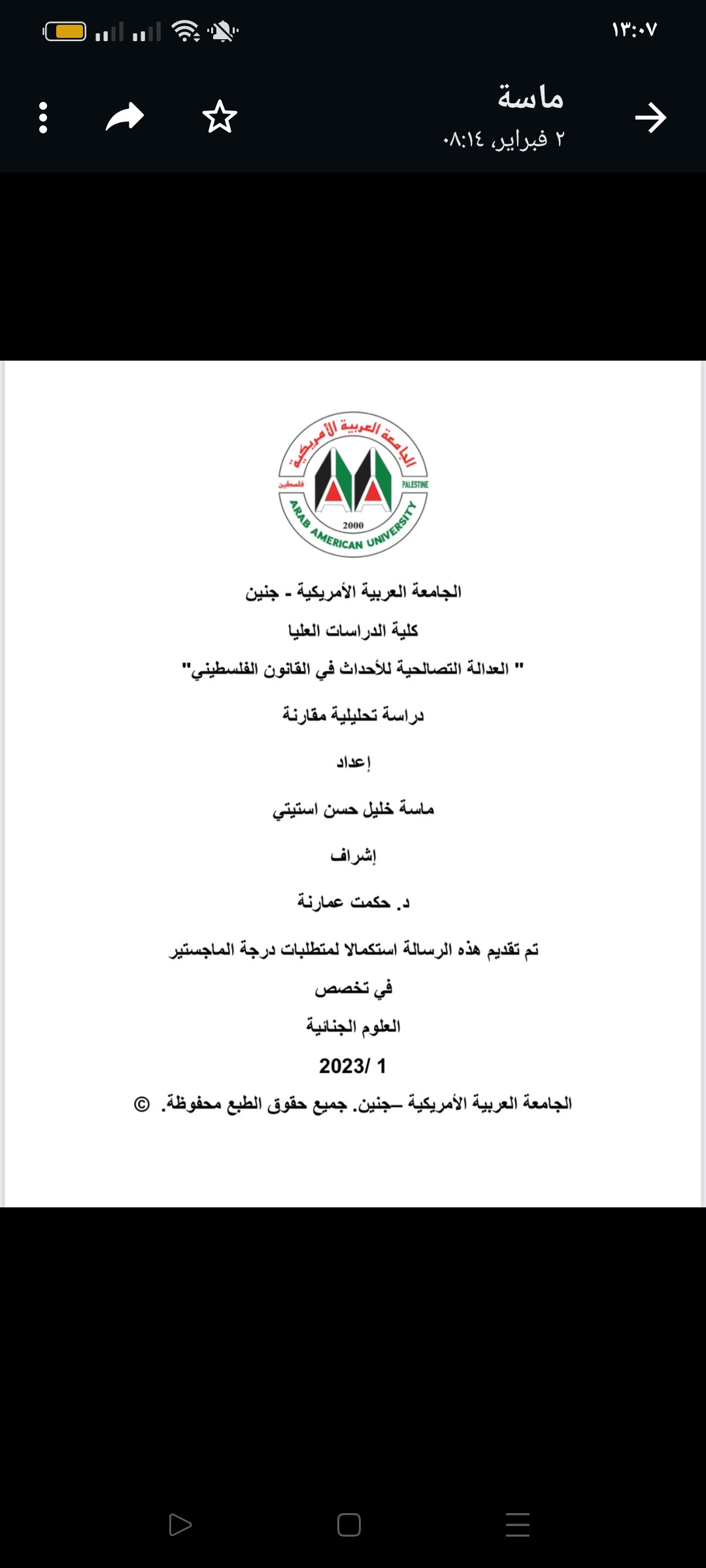 ١٣:٠٧

ماسة
٢ فبراير، ٠٨:١٤

الجامعة العربية الأمريكية
فلسطين
PALESTINE
2000
ARAB AMERICAN UNIVERSITY

الجامعة العربية الأمريكية - جنين

كلية الدراسات العليا

" العدالة التصالحية للأحداث في القانون الفلسطيني"

دراسة تحليلية مقارنة

إعداد

ماسة خليل حسن استيتي

إشراف

د. حكمت عمارنة

تم تقديم هذه الرسالة استكمالا لمتطلبات درجة الماجستير

في تخصص

العلوم الجنائية

2023/ 1

الجامعة العربية الأمريكية –جنين. جميع حقوق الطبع محفوظة. ©